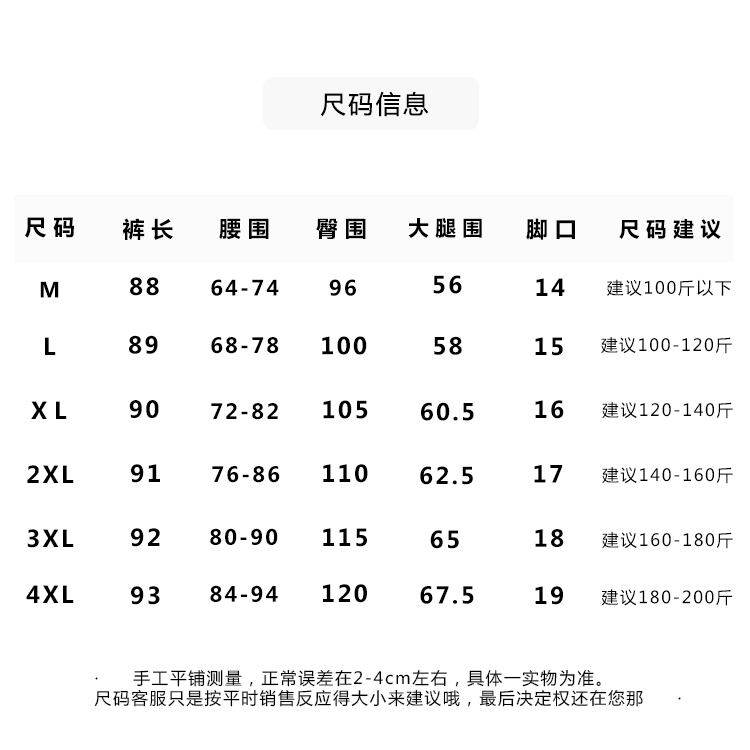 尺码信息

| 尺码 | 裤长 | 腰围 | 臀围 | 大腿围 | 脚口 | 尺码建议 |
|---|---|---|---|---|---|---|
| M | 88 | 64-74 | 96 | 56 | 14 | 建议100斤以下 |
| L | 89 | 68-78 | 100 | 58 | 15 | 建议100-120斤 |
| XL | 90 | 72-82 | 105 | 60.5 | 16 | 建议120-140斤 |
| 2XL | 91 | 76-86 | 110 | 62.5 | 17 | 建议140-160斤 |
| 3XL | 92 | 80-90 | 115 | 65 | 18 | 建议160-180斤 |
| 4XL | 93 | 84-94 | 120 | 67.5 | 19 | 建议180-200斤 |

· 手工平铺测量，正常误差在2-4cm左右，具体一实物为准。
尺码客服只是按平时销售反应得大小来建议哦，最后决定权还在您那 ·